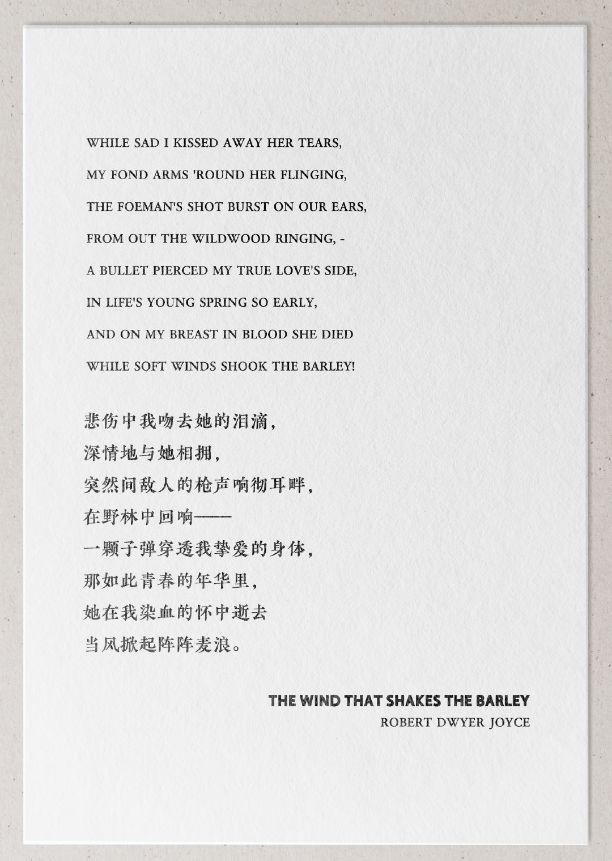 WHILE SAD I KISSED AWAY HER TEARS,
MY FOND ARMS 'ROUND HER FLINGING,
THE FOEMAN'S SHOT BURST ON OUR EARS,
FROM OUT THE WILDWOOD RINGING, -
A BULLET PIERCED MY TRUE LOVE'S SIDE,
IN LIFE'S YOUNG SPRING SO EARLY,
AND ON MY BREAST IN BLOOD SHE DIED
WHILE SOFT WINDS SHOOK THE BARLEY!

悲伤中我吻去她的泪滴，
深情地与她相拥，
突然间敌人的枪声响彻耳畔，
在野林中回响——
一颗子弹穿透我挚爱的身体，
那如此青春的年华里，
她在我染血的怀中逝去
当风掀起阵阵麦浪。

THE WIND THAT SHAKES THE BARLEY
ROBERT DWYER JOYCE